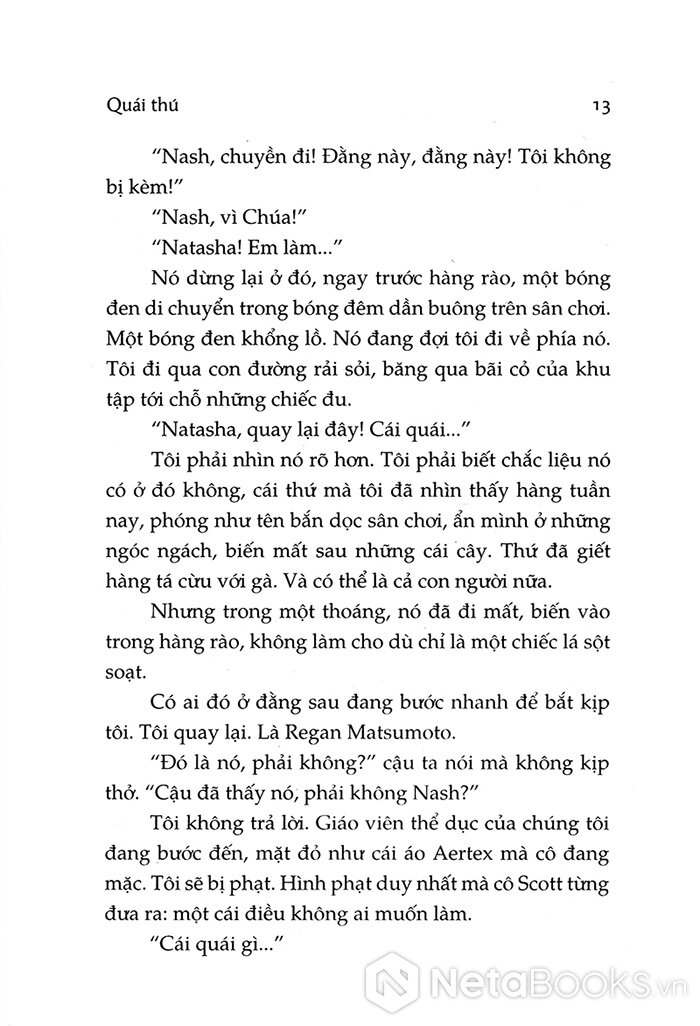 Quái thú 13

"Nash, chuyền đi! Đằng này, đằng này! Tôi không bị kèm!"

"Nash, vì Chúa!"

"Natasha! Em làm..."

Nó dừng lại ở đó, ngay trước hàng rào, một bóng đen di chuyển trong bóng đêm dần buông trên sân chơi. Một bóng đen khổng lồ. Nó đang đợi tôi đi về phía nó. Tôi đi qua con đường rải sỏi, băng qua bãi cỏ của khu tập tới chỗ những chiếc đu.

"Natasha, quay lại đây! Cái quái..."

Tôi phải nhìn nó rõ hơn. Tôi phải biết chắc liệu nó có ở đó không, cái thứ mà tôi đã nhìn thấy hàng tuần nay, phóng như tên bắn dọc sân chơi, ẩn mình ở những ngóc ngách, biến mất sau những cái cây. Thứ đã giết hàng tá cừu với gà. Và có thể là cả con người nữa.

Nhưng trong một thoáng, nó đã đi mất, biến vào trong hàng rào, không làm cho dù chỉ là một chiếc lá sột soạt.

Có ai đó ở đằng sau đang bước nhanh để bắt kịp tôi. Tôi quay lại. Là Regan Matsumoto.

"Đó là nó, phải không?" cậu ta nói mà không kịp thở. "Cậu đã thấy nó, phải không Nash?"

Tôi không trả lời. Giáo viên thể dục của chúng tôi đang bước đến, mặt đỏ như cái áo Aertex mà cô đang mặc. Tôi sẽ bị phạt. Hình phạt duy nhất mà cô Scott từng đưa ra: một cái điều không ai muốn làm.

"Cái quái gì..."

NetaBooks.vn